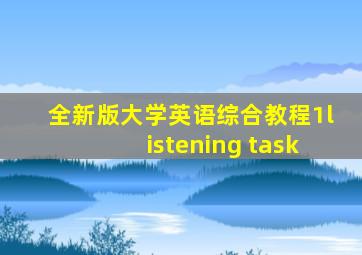 全新版大学英语综合教程1listening task